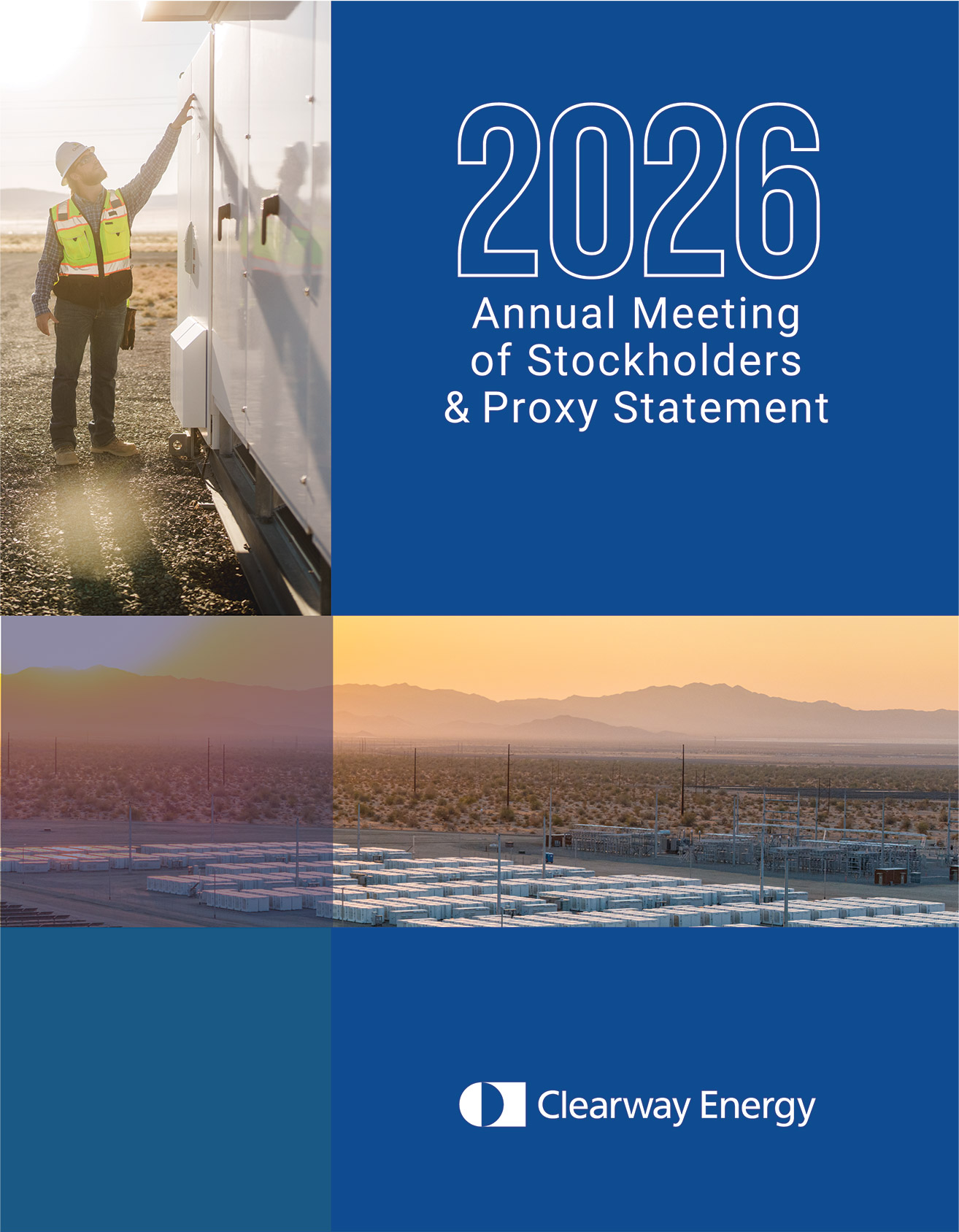 2026
Annual Meeting
of Stockholders
& Proxy Statement

Clearway Energy